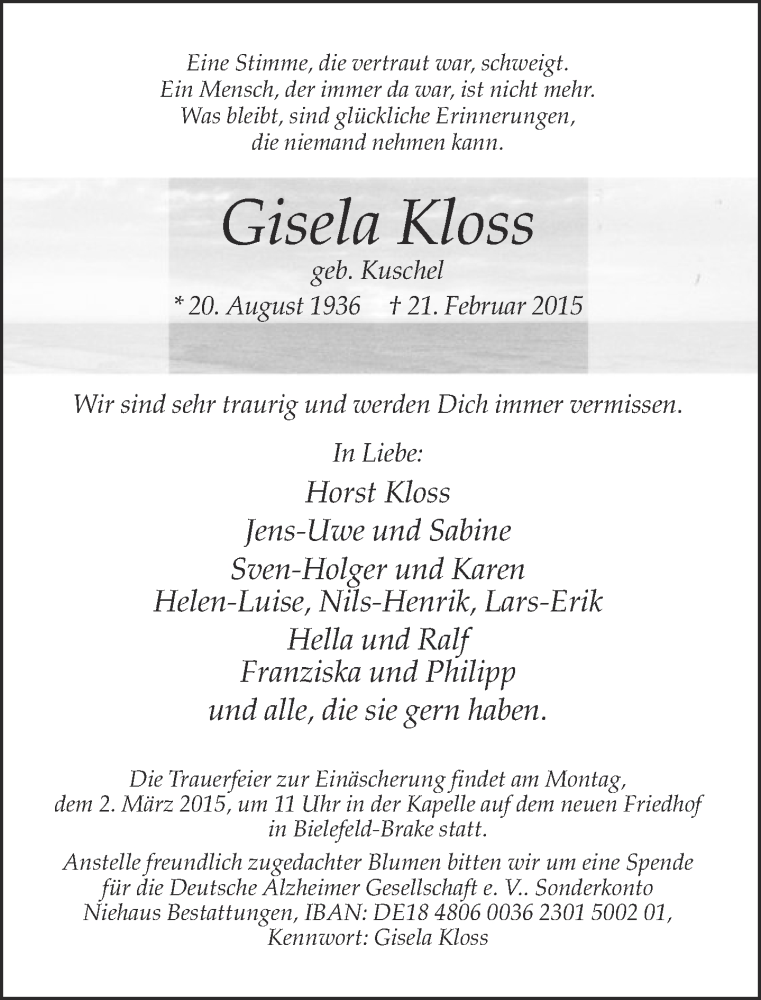 Eine Stimme, die vertraut war, schweigt.
Ein Mensch, der immer da war, ist nicht mehr.
Was bleibt, sind glückliche Erinnerungen,
die niemand nehmen kann.

Gisela Kloss
geb. Kuschel
* 20. August 1936 † 21. Februar 2015

Wir sind sehr traurig und werden Dich immer vermissen.

In Liebe:
Horst Kloss
Jens-Uwe und Sabine
Sven-Holger und Karen
Helen-Luise, Nils-Henrik, Lars-Erik
Hella und Ralf
Franziska und Philipp
und alle, die sie gern haben.

Die Trauerfeier zur Einäscherung findet am Montag, dem 2. März 2015, um 11 Uhr in der Kapelle auf dem neuen Friedhof in Bielefeld-Brake statt.

Anstelle freundlich zugedachter Blumen bitten wir um eine Spende für die Deutsche Alzheimer Gesellschaft e. V.. Sonderkonto Niehaus Bestattungen, IBAN: DE18 4806 0036 2301 5002 01, Kennwort: Gisela Kloss